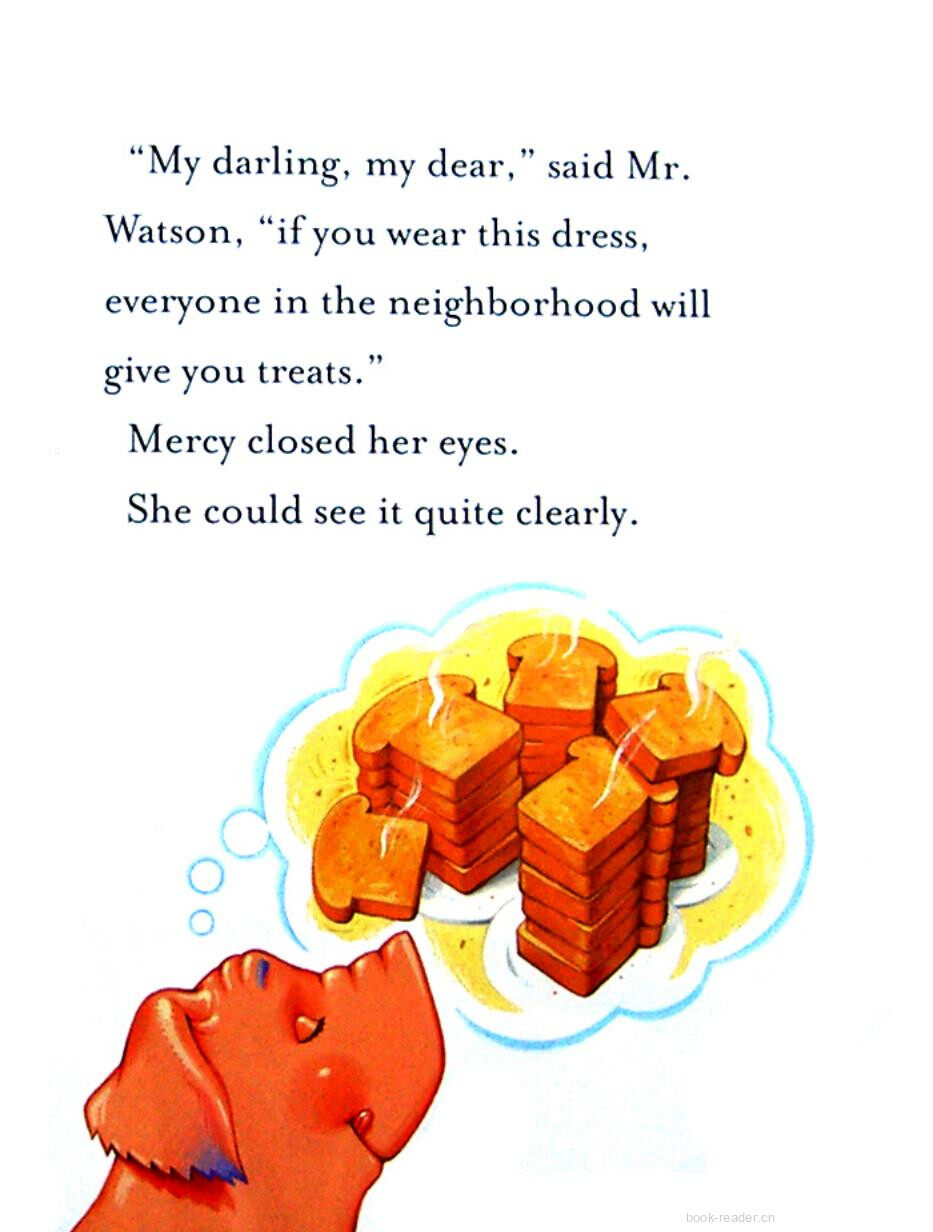 "My darling, my dear," said Mr. Watson, "if you wear this dress, everyone in the neighborhood will give you treats."

Mercy closed her eyes.

She could see it quite clearly.

book-reader.cn